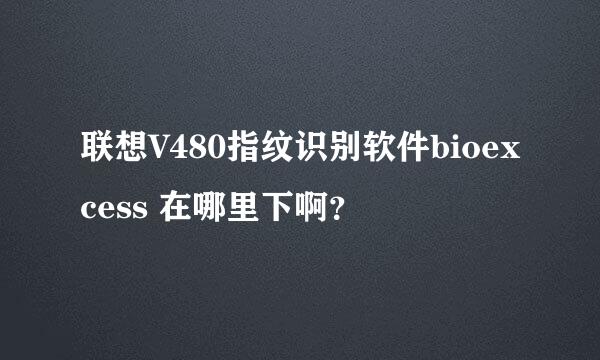 联想V480指纹识别软件bioexcess 在哪里下啊？